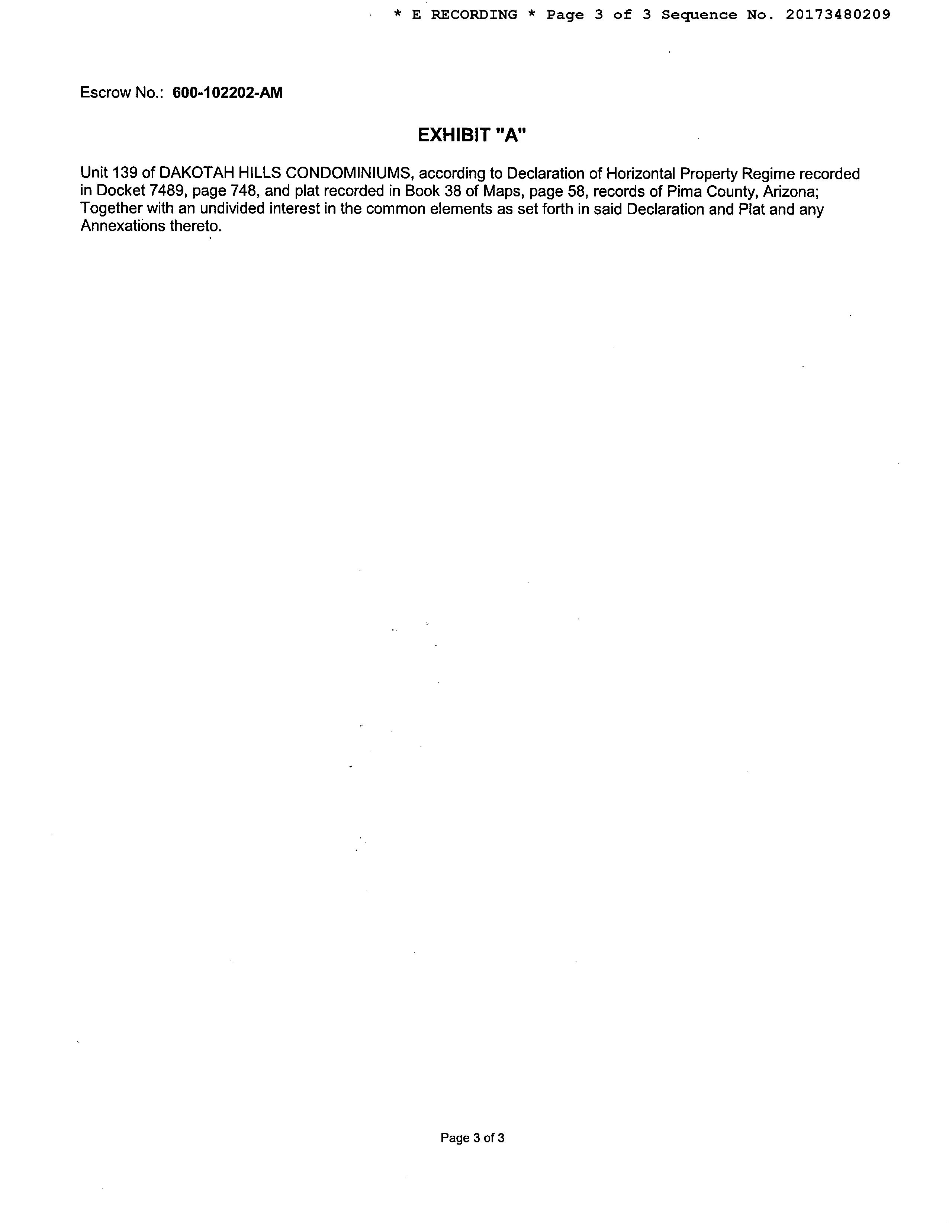 * E RECORDING * Page 3 of 3 Sequence No. 20173480209

Escrow No.: 600-102202-AM

EXHIBIT "A"

Unit 139 of DAKOTAH HILLS CONDOMINIUMS, according to Declaration of Horizontal Property Regime recorded in Docket 7489, page 748, and plat recorded in Book 38 of Maps, page 58, records of Pima County, Arizona; Together with an undivided interest in the common elements as set forth in said Declaration and Plat and any Annexations thereto.

Page 3 of 3